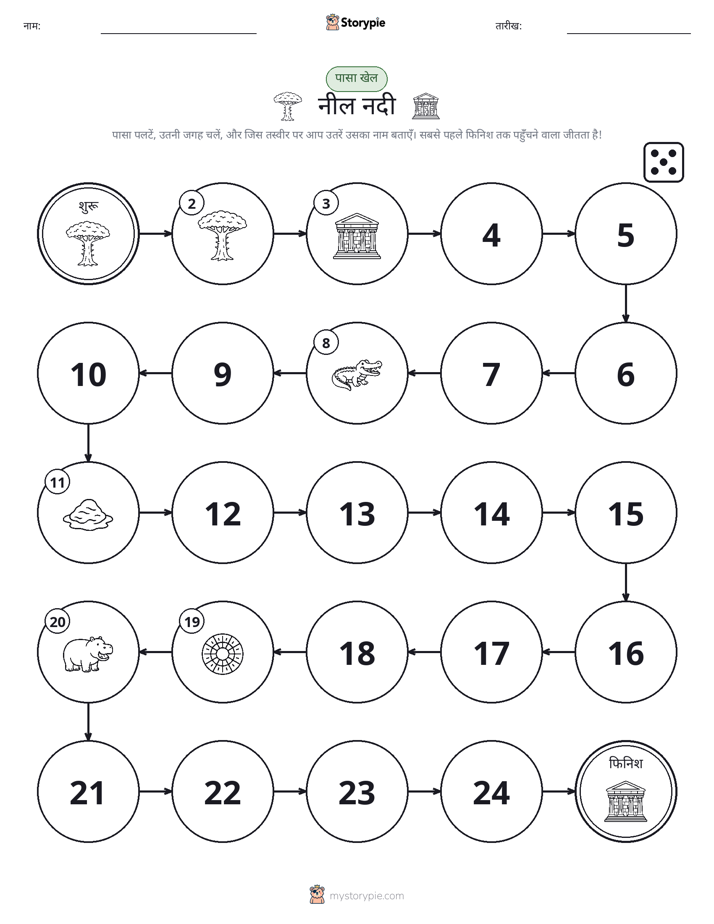 नाम: ____ Storypie तारीख: ____

पासा खेल

नील नदी

पासा पलटें, उतनी जगह चलें, और जिस तस्वीर पर आप उतरें उसका नाम बताएँ। सबसे पहले फिनिश तक पहुँचने वाला जीतता है!

शुरू

2

3

4

5

6

7

8

9

10

11

12

13

14

15

16

17

18

19

20

21

22

23

24

फिनिश

mystorypie.com